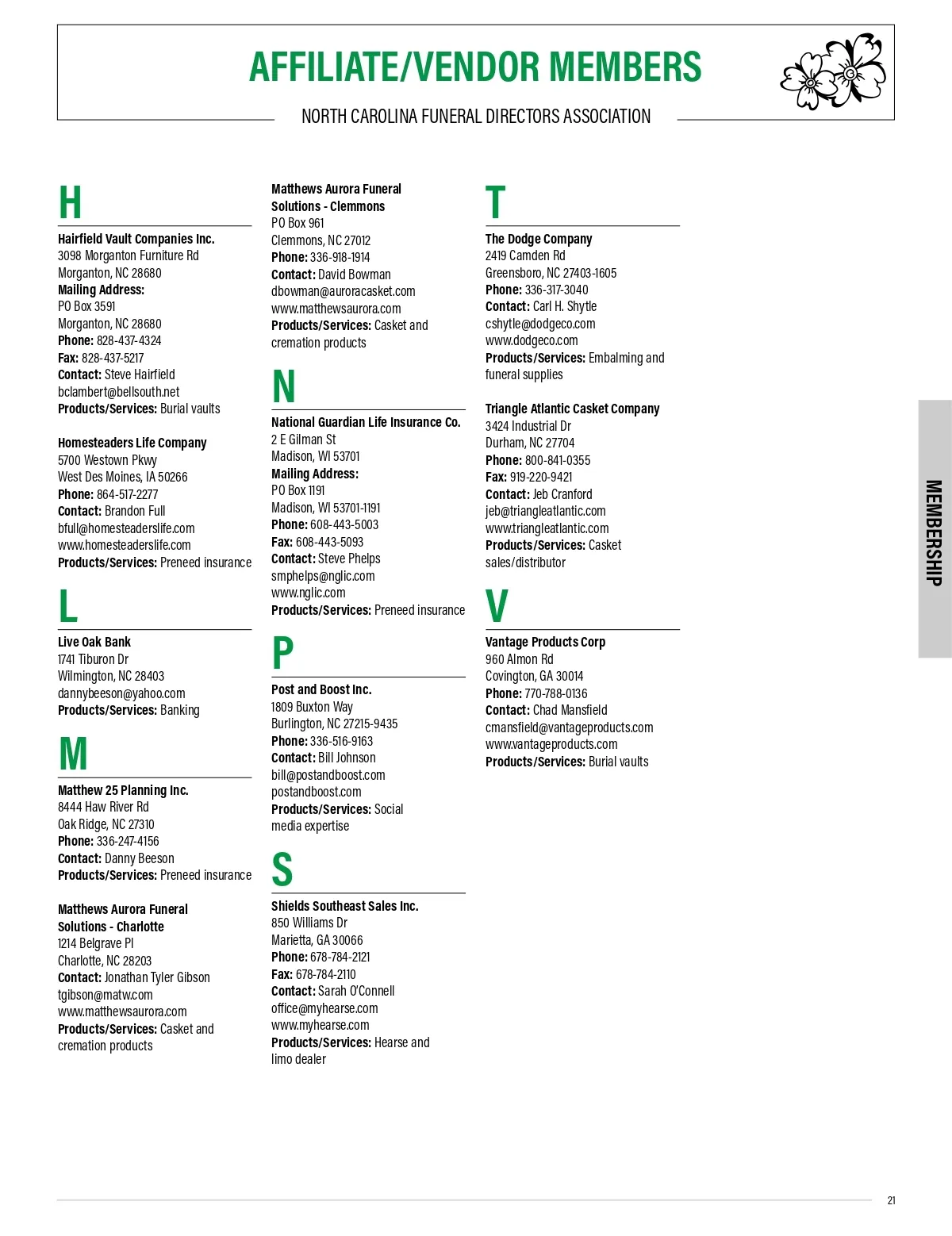 AFFILIATE/VENDOR MEMBERS

NORTH CAROLINA FUNERAL DIRECTORS ASSOCIATION

H

Hairfield Vault Companies Inc.
3098 Morganton Furniture Rd
Morganton, NC 28680
Mailing Address:
PO Box 3591
Morganton, NC 28680
Phone: 828-437-4324
Fax: 828-437-5217
Contact: Steve Hairfield
bclambert@bellsouth.net
Products/Services: Burial vaults

Homesteaders Life Company
5700 Westown Pkwy
West Des Moines, IA 50266
Phone: 864-517-2277
Contact: Brandon Full
bfull@homesteaderslife.com
www.homesteaderslife.com
Products/Services: Preneed insurance

L

Live Oak Bank
1741 Tiburon Dr
Wilmington, NC 28403
dannybeeson@yahoo.com
Products/Services: Banking

M

Matthew 25 Planning Inc.
8444 Haw River Rd
Oak Ridge, NC 27310
Phone: 336-247-4156
Contact: Danny Beeson
Products/Services: Preneed insurance

Matthews Aurora Funeral Solutions - Charlotte
1214 Belgrave Pl
Charlotte, NC 28203
Contact: Jonathan Tyler Gibson
tgibson@matw.com
www.matthewsaurora.com
Products/Services: Casket and cremation products

Matthews Aurora Funeral Solutions - Clemmons
PO Box 961
Clemmons, NC 27012
Phone: 336-918-1914
Contact: David Bowman
dbowman@auroracasket.com
www.matthewsaurora.com
Products/Services: Casket and cremation products

N

National Guardian Life Insurance Co.
2 E Gilman St
Madison, WI 53701
Mailing Address:
PO Box 1191
Madison, WI 53701-1191
Phone: 608-443-5003
Fax: 608-443-5093
Contact: Steve Phelps
smphelps@nglic.com
www.nglic.com
Products/Services: Preneed insurance

P

Post and Boost Inc.
1809 Buxton Way
Burlington, NC 27215-9435
Phone: 336-516-9163
Contact: Bill Johnson
bill@postandboost.com
postandboost.com
Products/Services: Social media expertise

S

Shields Southeast Sales Inc.
850 Williams Dr
Marietta, GA 30066
Phone: 678-784-2121
Fax: 678-784-2110
Contact: Sarah O'Connell
office@myhearse.com
www.myhearse.com
Products/Services: Hearse and limo dealer

T

The Dodge Company
2419 Camden Rd
Greensboro, NC 27403-1605
Phone: 336-317-3040
Contact: Carl H. Shytle
cshytle@dodgeco.com
www.dodgeco.com
Products/Services: Embalming and funeral supplies

Triangle Atlantic Casket Company
3424 Industrial Dr
Durham, NC 27704
Phone: 800-841-0355
Fax: 919-220-9421
Contact: Jeb Cranford
jeb@triangleatlantic.com
www.triangleatlantic.com
Products/Services: Casket sales/distributor

V

Vantage Products Corp
960 Almon Rd
Covington, GA 30014
Phone: 770-788-0136
Contact: Chad Mansfield
cmansfield@vantageproducts.com
www.vantageproducts.com
Products/Services: Burial vaults

MEMBERSHIP

21